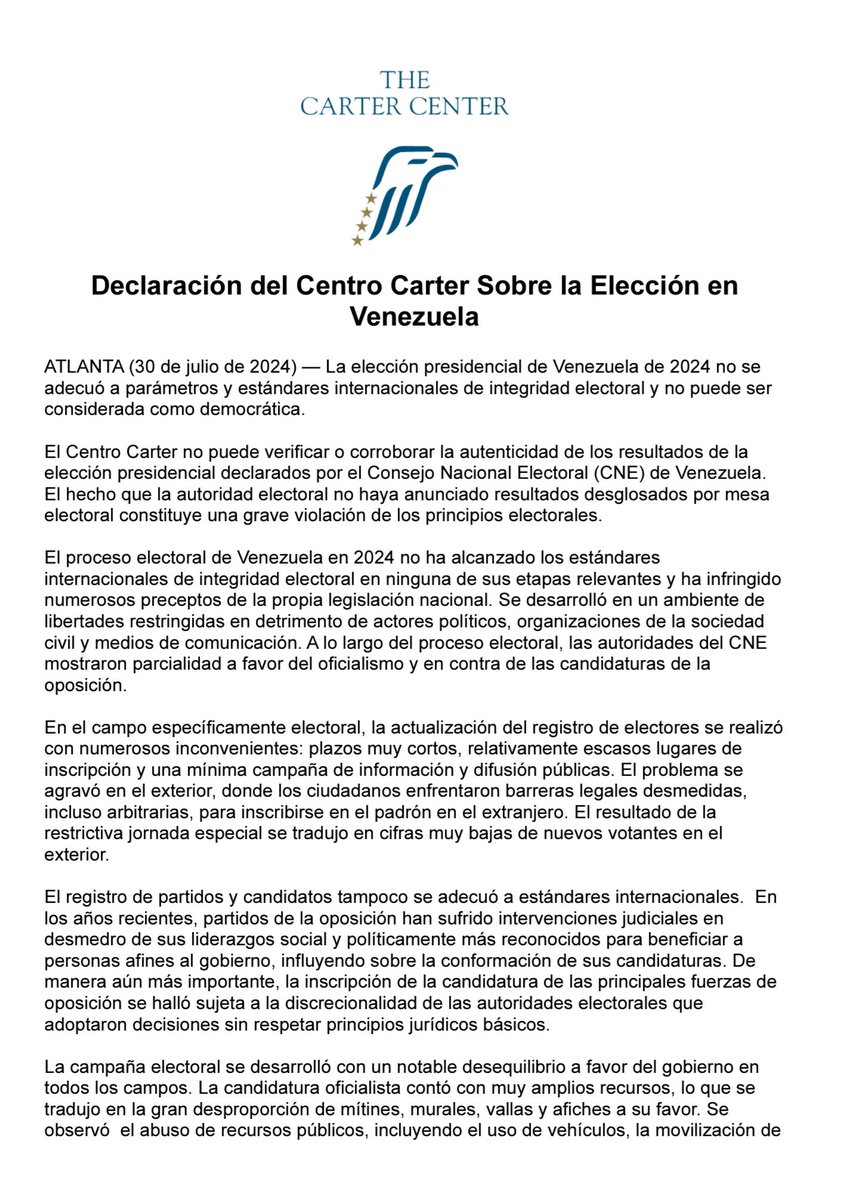 THE
CARTER CENTER

Declaración del Centro Carter Sobre la Elección en Venezuela

ATLANTA (30 de julio de 2024) — La elección presidencial de Venezuela de 2024 no se adecuó a parámetros y estándares internacionales de integridad electoral y no puede ser considerada como democrática.

El Centro Carter no puede verificar o corroborar la autenticidad de los resultados de la elección presidencial declarados por el Consejo Nacional Electoral (CNE) de Venezuela. El hecho que la autoridad electoral no haya anunciado resultados desglosados por mesa electoral constituye una grave violación de los principios electorales.

El proceso electoral de Venezuela en 2024 no ha alcanzado los estándares internacionales de integridad electoral en ninguna de sus etapas relevantes y ha infringido numerosos preceptos de la propia legislación nacional. Se desarrolló en un ambiente de libertades restringidas en detrimento de actores políticos, organizaciones de la sociedad civil y medios de comunicación. A lo largo del proceso electoral, las autoridades del CNE mostraron parcialidad a favor del oficialismo y en contra de las candidaturas de la oposición.

En el campo específicamente electoral, la actualización del registro de electores se realizó con numerosos inconvenientes: plazos muy cortos, relativamente escasos lugares de inscripción y una mínima campaña de información y difusión públicas. El problema se agravó en el exterior, donde los ciudadanos enfrentaron barreras legales desmedidas, incluso arbitrarias, para inscribirse en el padrón en el extranjero. El resultado de la restrictiva jornada especial se tradujo en cifras muy bajas de nuevos votantes en el exterior.

El registro de partidos y candidatos tampoco se adecuó a estándares internacionales. En los años recientes, partidos de la oposición han sufrido intervenciones judiciales en desmedro de sus liderazgos social y políticamente más reconocidos para beneficiar a personas afines al gobierno, influyendo sobre la conformación de sus candidaturas. De manera aún más importante, la inscripción de la candidatura de las principales fuerzas de oposición se halló sujeta a la discrecionalidad de las autoridades electorales que adoptaron decisiones sin respetar principios jurídicos básicos.

La campaña electoral se desarrolló con un notable desequilibrio a favor del gobierno en todos los campos. La candidatura oficialista contó con muy amplios recursos, lo que se tradujo en la gran desproporción de mítines, murales, vallas y afiches a su favor. Se observó el abuso de recursos públicos, incluyendo el uso de vehículos, la movilización de